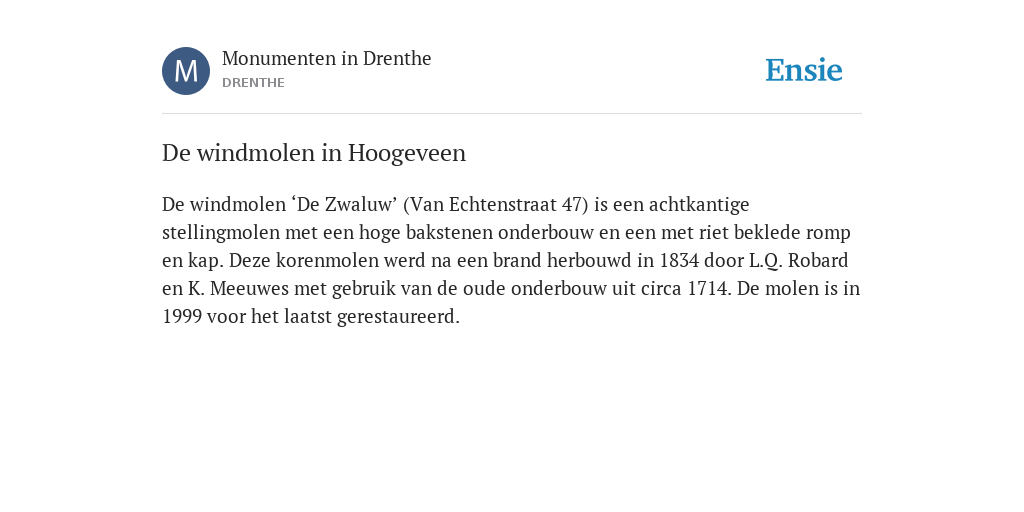 M

Monumenten in Drenthe
DRENTHE

Ensie

De windmolen in Hoogeveen

De windmolen ‘De Zwaluw’ (Van Echtenstraat 47) is een achtkantige stellingmolen met een hoge bakstenen onderbouw en een met riet beklede romp en kap. Deze korenmolen werd na een brand herbouwd in 1834 door L.Q. Robard en K. Meeuwes met gebruik van de oude onderbouw uit circa 1714. De molen is in 1999 voor het laatst gerestaureerd.